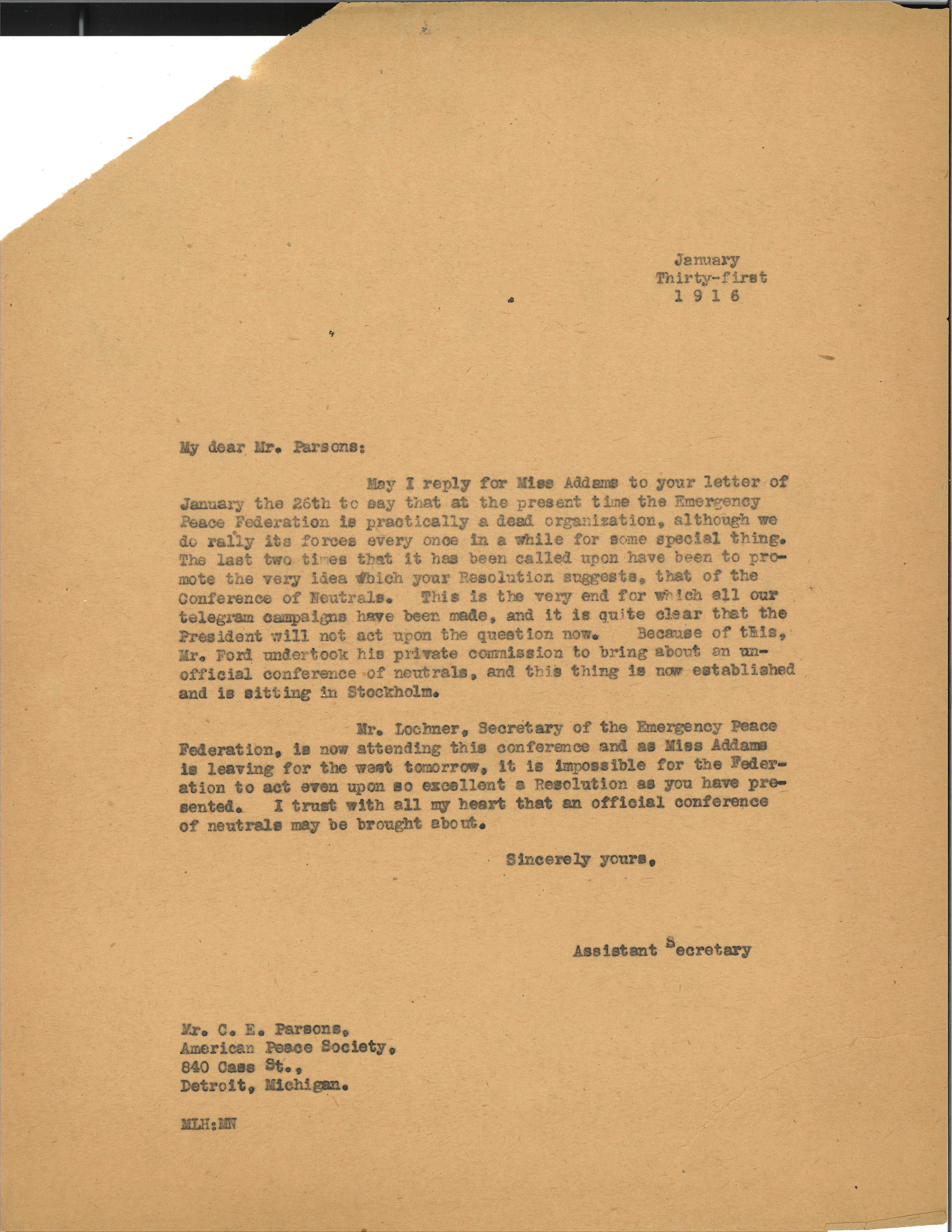 January
Thirty-first
1 9 1 6

My dear Mr. Parsons:

May I reply for Miss Addams to your letter of January the 26th to say that at the present time the Emergency Peace Federation is practically a dead organization, although we do rally its forces every once in a while for some special thing. The last two times that it has been called upon have been to promote the very idea which your Resolution suggests, that of the Conference of Neutrals. This is the very end for which all our telegram campaigns have been made, and it is quite clear that the President will not act upon the question now. Because of this, Mr. Ford undertook his private commission to bring about an unofficial conference of neutrals, and this thing is now established and is sitting in Stockholm.

Mr. Lochner, Secretary of the Emergency Peace Federation, is now attending this conference and as Miss Addams is leaving for the west tomorrow, it is impossible for the Federation to act even upon so excellent a Resolution as you have presented. I trust with all my heart that an official conference of neutrals may be brought about.

Sincerely yours,

Assistant Secretary

Mr. C. E. Parsons,
American Peace Society,
840 Cass St.,
Detroit, Michigan.

MLH:MN